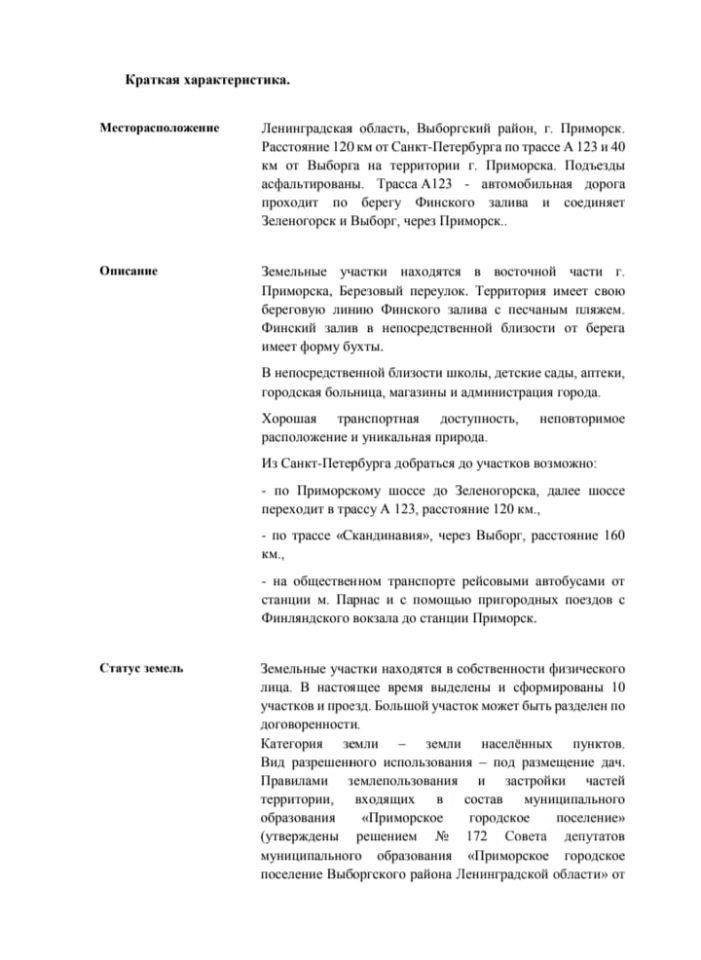 Краткая характеристика.

Месторасположение

Ленинградская область, Выборгский район, г. Приморск. Расстояние 120 км от Санкт-Петербурга по трассе А 123 и 40 км от Выборга на территории г. Приморска. Подъезды асфальтированы. Трасса А123 - автомобильная дорога проходит по берегу Финского залива и соединяет Зеленогорск и Выборг, через Приморск..

Описание

Земельные участки находятся в восточной части г. Приморска, Березовый переулок. Территория имеет свою береговую линию Финского залива с песчаным пляжем. Финский залив в непосредственной близости от берега имеет форму бухты.

В непосредственной близости школы, детские сады, аптеки, городская больница, магазины и администрация города.

Хорошая транспортная доступность, неповторимое расположение и уникальная природа.

Из Санкт-Петербурга добраться до участков возможно:

- по Приморскому шоссе до Зеленогорска, далее шоссе переходит в трассу А 123, расстояние 120 км.,

- по трассе «Скандинавия», через Выборг, расстояние 160 км.,

- на общественном транспорте рейсовыми автобусами от станции м. Парнас и с помощью пригородных поездов с Финляндского вокзала до станции Приморск.

Статус земель

Земельные участки находятся в собственности физического лица. В настоящее время выделены и сформированы 10 участков и проезд. Большой участок может быть разделен по договоренности.
Категория земли – земли населённых пунктов. Вид разрешенного использования – под размещение дач. Правилами землепользования и застройки частей территории, входящих в состав муниципального образования «Приморское городское поселение» (утверждены решением № 172 Совета депутатов муниципального образования «Приморское городское поселение Выборгского района Ленинградской области» от